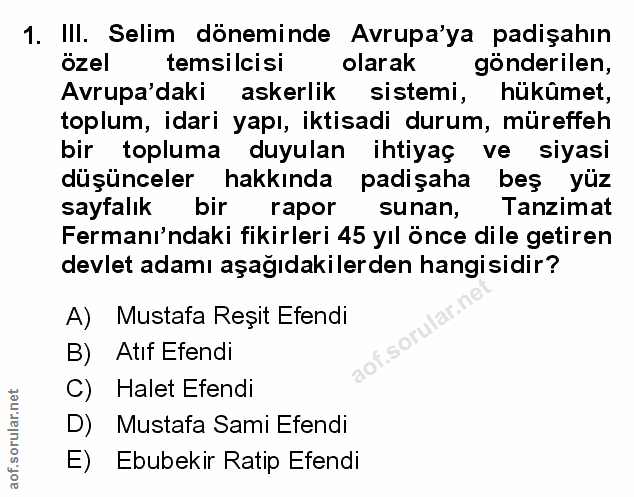 1. III. Selim döneminde Avrupa'ya padişahın özel temsilcisi olarak gönderilen, Avrupa'daki askerlik sistemi, hükûmet, toplum, idari yapı, iktisadi durum, müreffeh bir topluma duyulan ihtiyaç ve siyasi düşünceler hakkında padişaha beş yüz sayfalık bir rapor sunan, Tanzimat Fermanı'ndaki fikirleri 45 yıl önce dile getiren devlet adamı aşağıdakilerden hangisidir?

A) Mustafa Reşit Efendi
B) Atıf Efendi
C) Halet Efendi
D) Mustafa Sami Efendi
E) Ebubekir Ratip Efendi

aof.sorular.net

aof.sorular.net